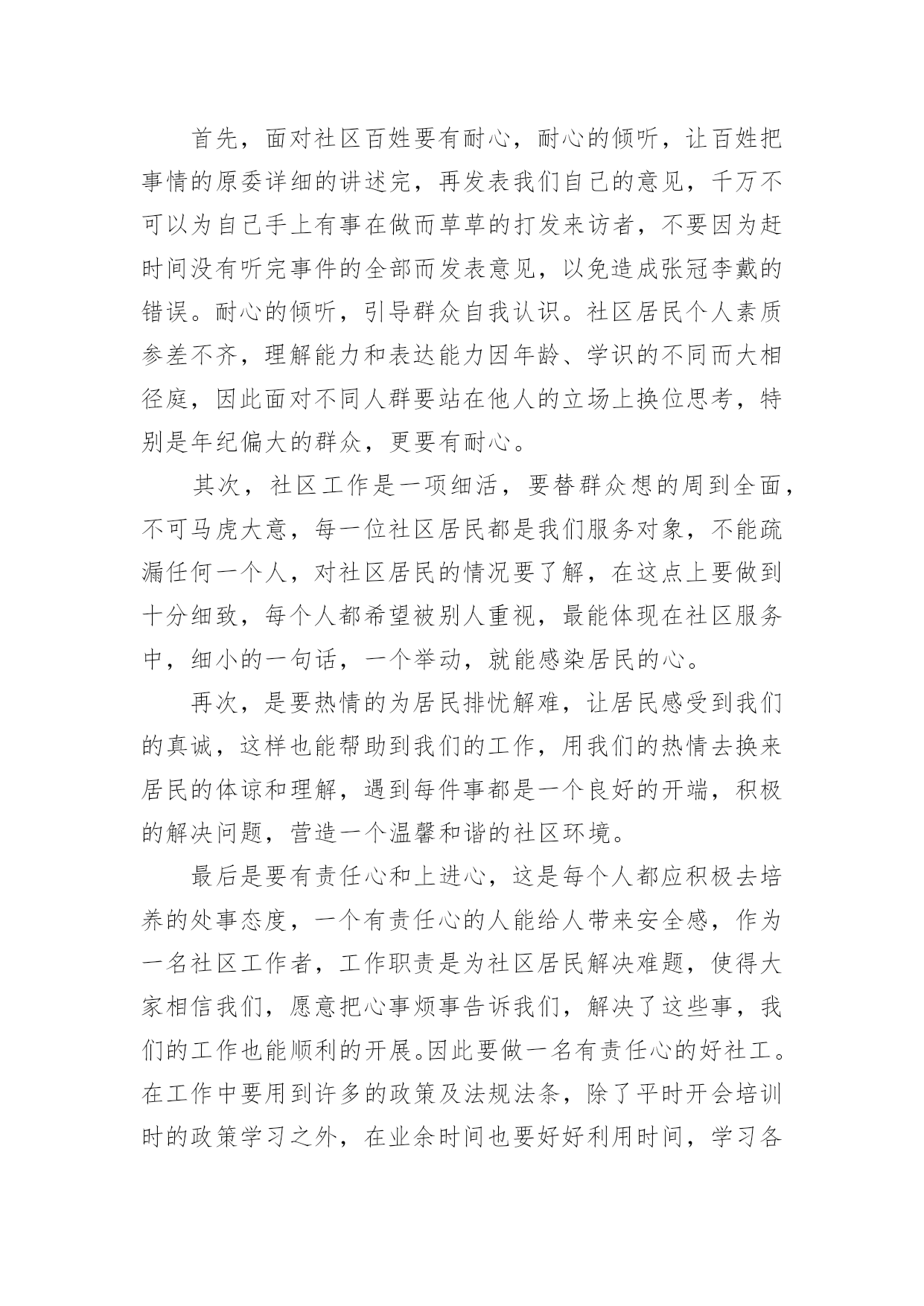 首先，面对社区百姓要有耐心，耐心的倾听，让百姓把事情的原委详细的讲述完，再发表我们自己的意见，千万不可以为自己手上有事在做而草草的打发来访者，不要因为赶时间没有听完事件的全部而发表意见，以免造成张冠李戴的错误。耐心的倾听，引导群众自我认识。社区居民个人素质参差不齐，理解能力和表达能力因年龄、学识的不同而大相径庭，因此面对不同人群要站在他人的立场上换位思考，特别是年纪偏大的群众，更要有耐心。

其次，社区工作是一项细活，要替群众想的周到全面，不可马虎大意，每一位社区居民都是我们服务对象，不能疏漏任何一个人，对社区居民的情况要了解，在这点上要做到十分细致，每个人都希望被别人重视，最能体现在社区服务中，细小的一句话，一个举动，就能感染居民的心。

再次，是要热情的为居民排忧解难，让居民感受到我们的真诚，这样也能帮助到我们的工作，用我们的热情去换来居民的体谅和理解，遇到每件事都是一个良好的开端，积极的解决问题，营造一个温馨和谐的社区环境。

最后是要有责任心和上进心，这是每个人都应积极去培养的处事态度，一个有责任心的人能给人带来安全感，作为一名社区工作者，工作职责是为社区居民解决难题，使得大家相信我们，愿意把心事烦事告诉我们，解决了这些事，我们的工作也能顺利的开展。因此要做一名有责任心的好社工。在工作中要用到许多的政策及法规法条，除了平时开会培训时的政策学习之外，在业余时间也要好好利用时间，学习各